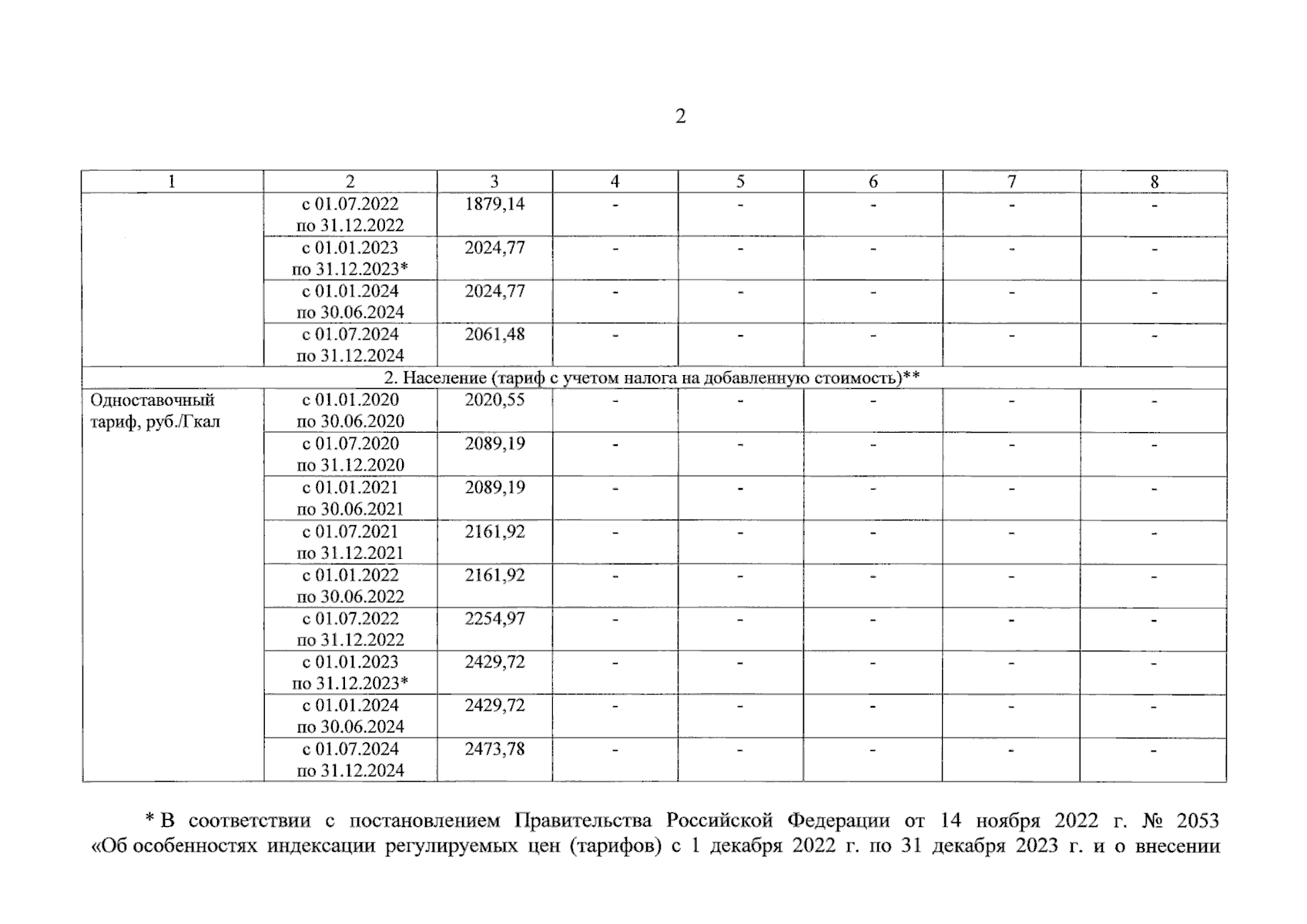 2

| 1 | 2 | 3 | 4 | 5 | 6 | 7 | 8 |
|---|---|---|---|---|---|---|---|
| | с 01.07.2022 по 31.12.2022 | 1879,14 | - | - | - | - | - |
| | с 01.01.2023 по 31.12.2023* | 2024,77 | - | - | - | - | - |
| | с 01.01.2024 по 30.06.2024 | 2024,77 | - | - | - | - | - |
| | с 01.07.2024 по 31.12.2024 | 2061,48 | - | - | - | - | - |
| 2. Население (тариф с учетом налога на добавленную стоимость)** | | | | | | | |
| Одноставочный тариф, руб./Гкал | с 01.01.2020 по 30.06.2020 | 2020,55 | - | - | - | - | - |
| | с 01.07.2020 по 31.12.2020 | 2089,19 | - | - | - | - | - |
| | с 01.01.2021 по 30.06.2021 | 2089,19 | - | - | - | - | - |
| | с 01.07.2021 по 31.12.2021 | 2161,92 | - | - | - | - | - |
| | с 01.01.2022 по 30.06.2022 | 2161,92 | - | - | - | - | - |
| | с 01.07.2022 по 31.12.2022 | 2254,97 | - | - | - | - | - |
| | с 01.01.2023 по 31.12.2023* | 2429,72 | - | - | - | - | - |
| | с 01.01.2024 по 30.06.2024 | 2429,72 | - | - | - | - | - |
| | с 01.07.2024 по 31.12.2024 | 2473,78 | - | - | - | - | - |

* В соответствии с постановлением Правительства Российской Федерации от 14 ноября 2022 г. № 2053 «Об особенностях индексации регулируемых цен (тарифов) с 1 декабря 2022 г. по 31 декабря 2023 г. и о внесении